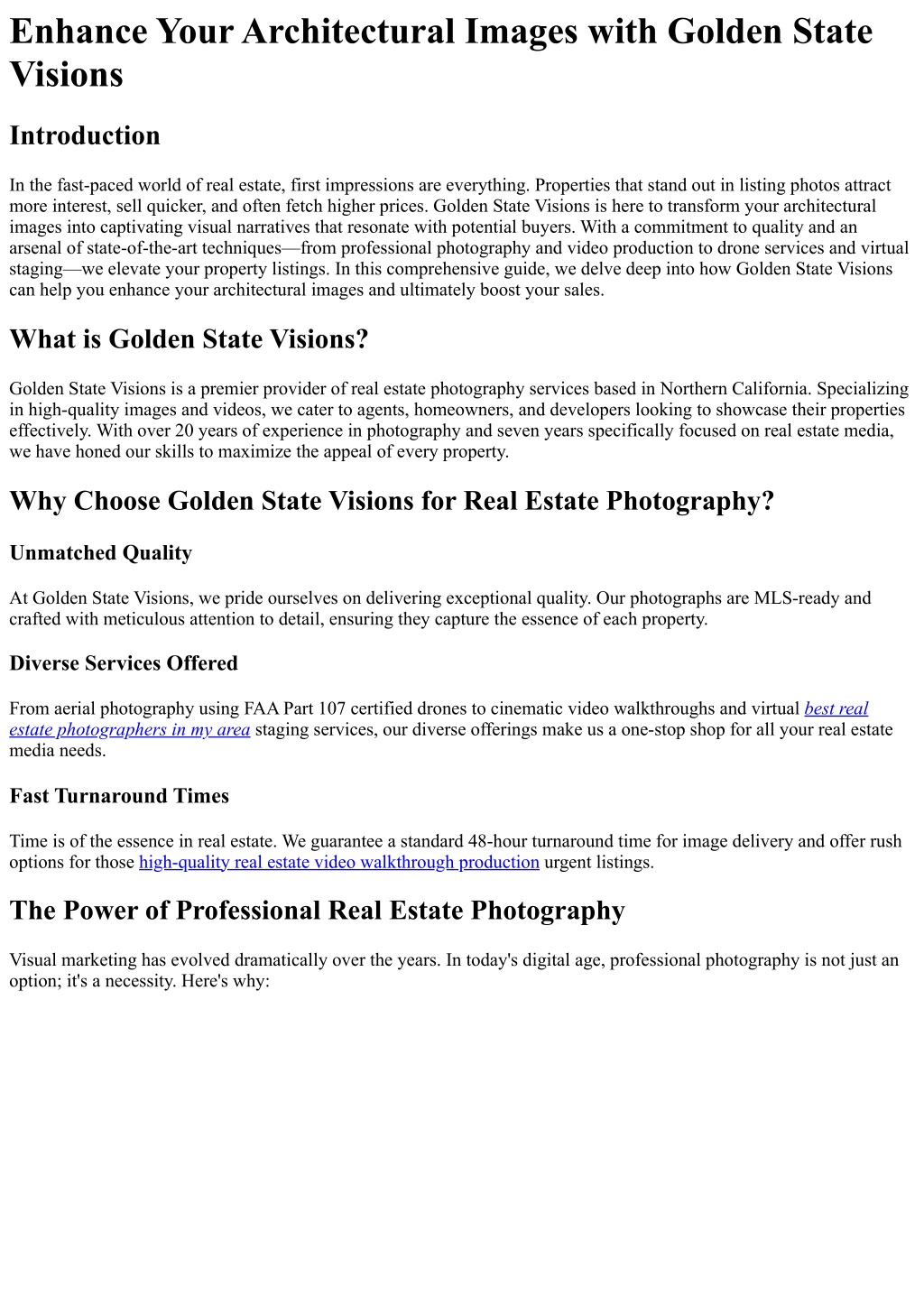 Enhance Your Architectural Images with Golden State Visions

Introduction

In the fast-paced world of real estate, first impressions are everything. Properties that stand out in listing photos attract more interest, sell quicker, and often fetch higher prices. Golden State Visions is here to transform your architectural images into captivating visual narratives that resonate with potential buyers. With a commitment to quality and an arsenal of state-of-the-art techniques—from professional photography and video production to drone services and virtual staging—we elevate your property listings. In this comprehensive guide, we delve deep into how Golden State Visions can help you enhance your architectural images and ultimately boost your sales.

What is Golden State Visions?

Golden State Visions is a premier provider of real estate photography services based in Northern California. Specializing in high-quality images and videos, we cater to agents, homeowners, and developers looking to showcase their properties effectively. With over 20 years of experience in photography and seven years specifically focused on real estate media, we have honed our skills to maximize the appeal of every property.

Why Choose Golden State Visions for Real Estate Photography?

Unmatched Quality

At Golden State Visions, we pride ourselves on delivering exceptional quality. Our photographs are MLS-ready and crafted with meticulous attention to detail, ensuring they capture the essence of each property.

Diverse Services Offered

From aerial photography using FAA Part 107 certified drones to cinematic video walkthroughs and virtual best real estate photographers in my area staging services, our diverse offerings make us a one-stop shop for all your real estate media needs.

Fast Turnaround Times

Time is of the essence in real estate. We guarantee a standard 48-hour turnaround time for image delivery and offer rush options for those high-quality real estate video walkthrough production urgent listings.

The Power of Professional Real Estate Photography

Visual marketing has evolved dramatically over the years. In today's digital age, professional photography is not just an option; it's a necessity. Here's why: